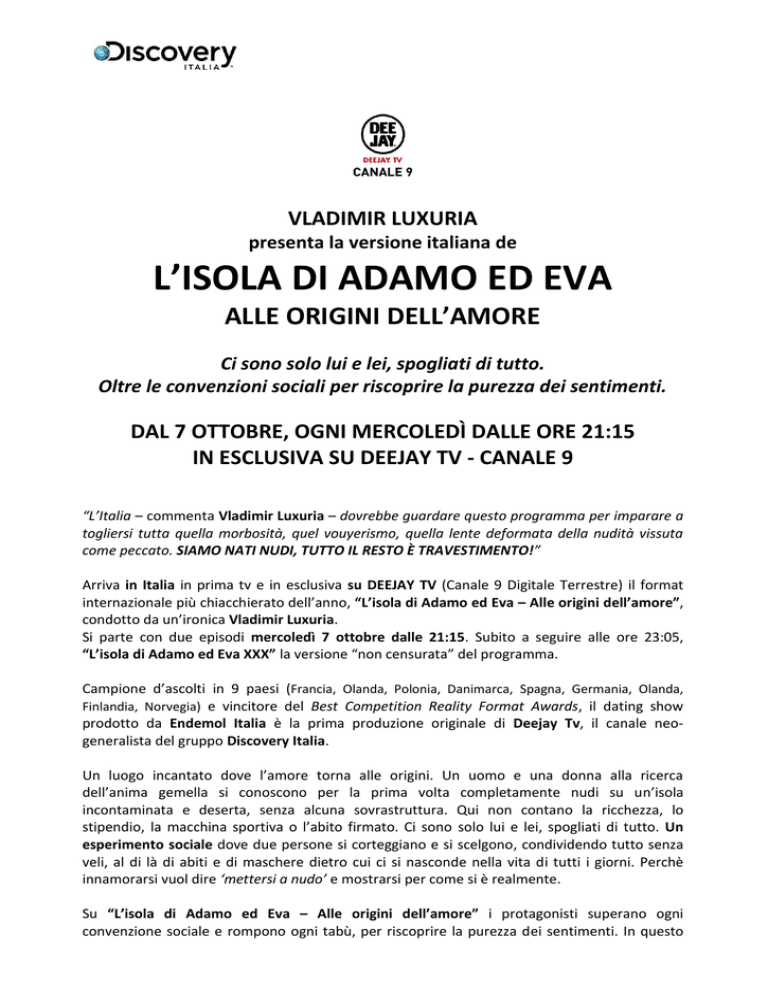 Discovery
ITALIA

DEE JAY
DEEJAY TV
CANALE 9

VLADIMIR LUXURIA
presenta la versione italiana de

L'ISOLA DI ADAMO ED EVA
ALLE ORIGINI DELL'AMORE

Ci sono solo lui e lei, spogliati di tutto.
Oltre le convenzioni sociali per riscoprire la purezza dei sentimenti.

DAL 7 OTTOBRE, OGNI MERCOLEDÌ DALLE ORE 21:15
IN ESCLUSIVA SU DEEJAY TV - CANALE 9

"L'Italia – commenta Vladimir Luxuria – dovrebbe guardare questo programma per imparare a togliersi tutta quella morbosità, quel vouyerismo, quella lente deformata della nudità vissuta come peccato. SIAMO NATI NUDI, TUTTO IL RESTO È TRAVESTIMENTO!"

Arriva in Italia in prima tv e in esclusiva su DEEJAY TV (Canale 9 Digitale Terrestre) il format internazionale più chiacchierato dell'anno, "L'isola di Adamo ed Eva – Alle origini dell'amore", condotto da un'ironica Vladimir Luxuria.
Si parte con due episodi mercoledì 7 ottobre dalle 21:15. Subito a seguire alle ore 23:05, "L'isola di Adamo ed Eva XXX" la versione "non censurata" del programma.

Campione d'ascolti in 9 paesi (Francia, Olanda, Polonia, Danimarca, Spagna, Germania, Olanda, Finlandia, Norvegia) e vincitore del Best Competition Reality Format Awards, il dating show prodotto da Endemol Italia è la prima produzione originale di Deejay Tv, il canale neo-generalista del gruppo Discovery Italia.

Un luogo incantato dove l'amore torna alle origini. Un uomo e una donna alla ricerca dell'anima gemella si conoscono per la prima volta completamente nudi su un'isola incontaminata e deserta, senza alcuna sovrastruttura. Qui non contano la ricchezza, lo stipendio, la macchina sportiva o l'abito firmato. Ci sono solo lui e lei, spogliati di tutto. Un esperimento sociale dove due persone si corteggiano e si scelgono, condividendo tutto senza veli, al di là di abiti e di maschere dietro cui ci si nasconde nella vita di tutti i giorni. Perchè innamorarsi vuol dire 'mettersi a nudo' e mostrarsi per come si è realmente.

Su "L'isola di Adamo ed Eva – Alle origini dell'amore" i protagonisti superano ogni convenzione sociale e rompono ogni tabù, per riscoprire la purezza dei sentimenti. In questo